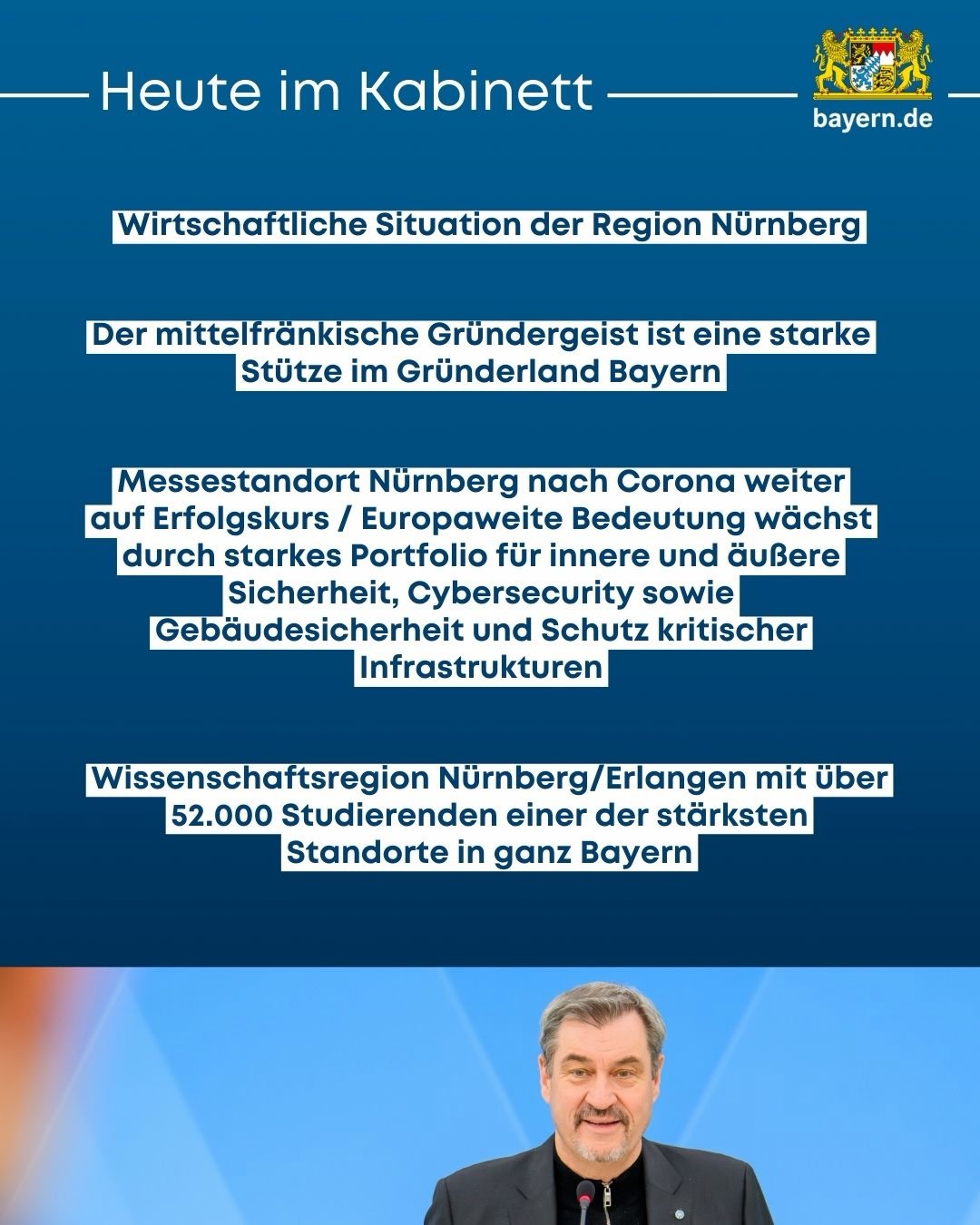 Heute im Kabinett

bayern.de

Wirtschaftliche Situation der Region Nürnberg

Der mittelfränkische Gründergeist ist eine starke Stütze im Gründerland Bayern

Messestandort Nürnberg nach Corona weiter auf Erfolgskurs / Europaweite Bedeutung wächst durch starkes Portfolio für innere und äußere Sicherheit, Cybersecurity sowie Gebäudesicherheit und Schutz kritischer Infrastrukturen

Wissenschaftsregion Nürnberg/Erlangen mit über 52.000 Studierenden einer der stärksten Standorte in ganz Bayern